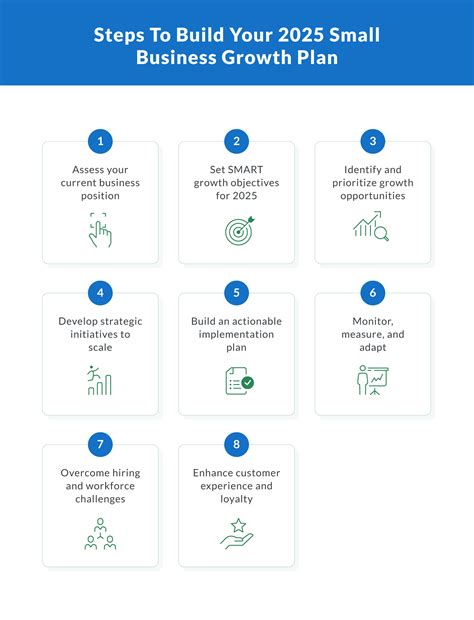 Steps To Build Your 2025 Small Business Growth Plan

1
Assess your current business position

2
Set SMART growth objectives for 2025

3
Identify and prioritize growth opportunities

4
Develop strategic initiatives to scale

5
Build an actionable implementation plan

6
Monitor, measure, and adapt

7
Overcome hiring and workforce challenges

8
Enhance customer experience and loyalty